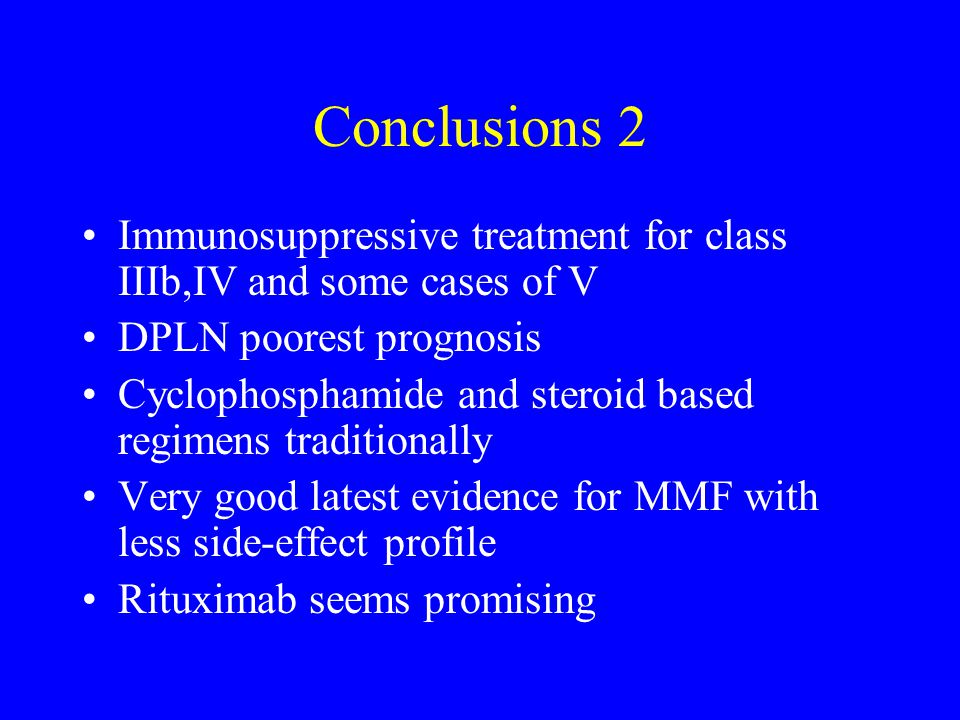 Conclusions 2

• Immunosuppressive treatment for class IIIb,IV and some cases of V
• DPLN poorest prognosis
• Cyclophosphamide and steroid based regimens traditionally
• Very good latest evidence for MMF with less side-effect profile
• Rituximab seems promising